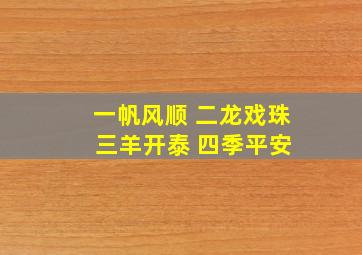 一帆风顺 二龙戏珠
三羊开泰 四季平安